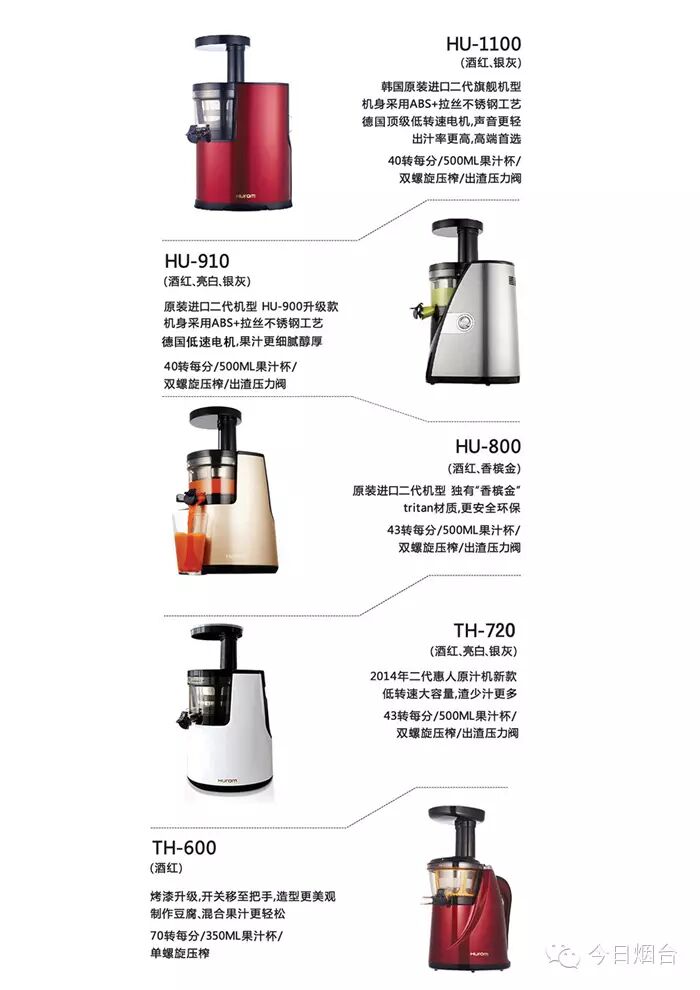 HU-1100
(酒红、银灰)

韩国原装进口二代旗舰机型
机身采用ABS+拉丝不锈钢工艺
德国顶级低转速电机,声音更轻
出汁率更高,高端首选

40转每分/500ML果汁杯/
双螺旋压榨/出渣压力阀

HU-910
(酒红、亮白、银灰)

原装进口二代机型 HU-900升级款
机身采用ABS+拉丝不锈钢工艺
德国低速电机,果汁更细腻醇厚

40转每分/500ML果汁杯/
双螺旋压榨/出渣压力阀

HU-800
(酒红、香槟金)

原装进口二代机型 独有“香槟金”
tritan材质,更安全环保

43转每分/500ML果汁杯/
双螺旋压榨/出渣压力阀

TH-720
(酒红、亮白、银灰)

2014年二代惠人原汁机新款
低转速大容量,渣少汁更多

43转每分/500ML果汁杯/
双螺旋压榨/出渣压力阀

TH-600
(酒红)

烤漆升级,开关移至把手,造型更美观
制作豆腐,混合果汁更轻松

70转每分/350ML果汁杯/
单螺旋压榨

今日烟台